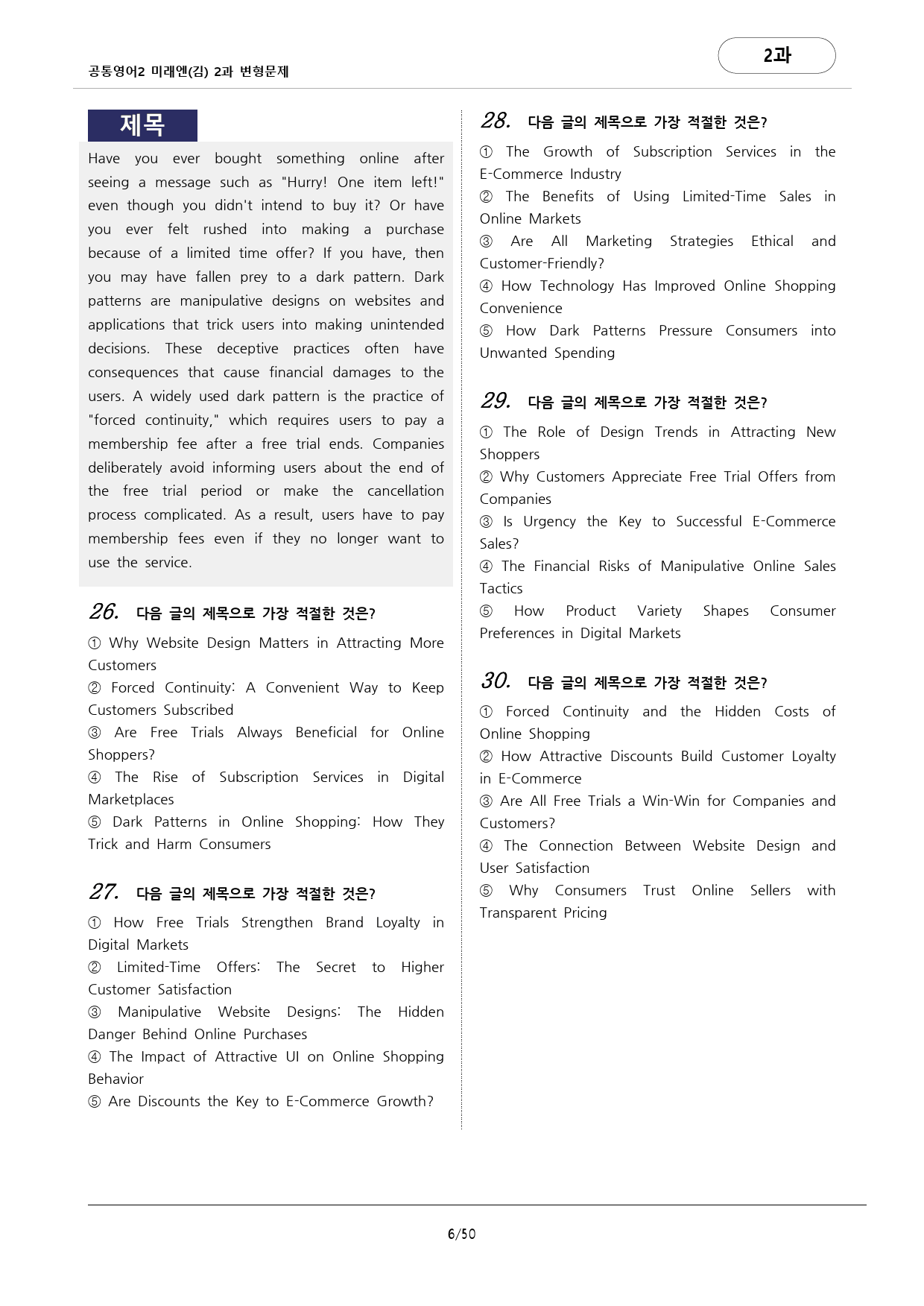 공통영어2 미래엔(김) 2과 변형문제

2과

제목

Have you ever bought something online after seeing a message such as "Hurry! One item left!" even though you didn't intend to buy it? Or have you ever felt rushed into making a purchase because of a limited time offer? If you have, then you may have fallen prey to a dark pattern. Dark patterns are manipulative designs on websites and applications that trick users into making unintended decisions. These deceptive practices often have consequences that cause financial damages to the users. A widely used dark pattern is the practice of "forced continuity," which requires users to pay a membership fee after a free trial ends. Companies deliberately avoid informing users about the end of the free trial period or make the cancellation process complicated. As a result, users have to pay membership fees even if they no longer want to use the service.

26. 다음 글의 제목으로 가장 적절한 것은?

① Why Website Design Matters in Attracting More Customers
② Forced Continuity: A Convenient Way to Keep Customers Subscribed
③ Are Free Trials Always Beneficial for Online Shoppers?
④ The Rise of Subscription Services in Digital Marketplaces
⑤ Dark Patterns in Online Shopping: How They Trick and Harm Consumers

27. 다음 글의 제목으로 가장 적절한 것은?

① How Free Trials Strengthen Brand Loyalty in Digital Markets
② Limited-Time Offers: The Secret to Higher Customer Satisfaction
③ Manipulative Website Designs: The Hidden Danger Behind Online Purchases
④ The Impact of Attractive UI on Online Shopping Behavior
⑤ Are Discounts the Key to E-Commerce Growth?

28. 다음 글의 제목으로 가장 적절한 것은?

① The Growth of Subscription Services in the E-Commerce Industry
② The Benefits of Using Limited-Time Sales in Online Markets
③ Are All Marketing Strategies Ethical and Customer-Friendly?
④ How Technology Has Improved Online Shopping Convenience
⑤ How Dark Patterns Pressure Consumers into Unwanted Spending

29. 다음 글의 제목으로 가장 적절한 것은?

① The Role of Design Trends in Attracting New Shoppers
② Why Customers Appreciate Free Trial Offers from Companies
③ Is Urgency the Key to Successful E-Commerce Sales?
④ The Financial Risks of Manipulative Online Sales Tactics
⑤ How Product Variety Shapes Consumer Preferences in Digital Markets

30. 다음 글의 제목으로 가장 적절한 것은?

① Forced Continuity and the Hidden Costs of Online Shopping
② How Attractive Discounts Build Customer Loyalty in E-Commerce
③ Are All Free Trials a Win-Win for Companies and Customers?
④ The Connection Between Website Design and User Satisfaction
⑤ Why Consumers Trust Online Sellers with Transparent Pricing

6/50